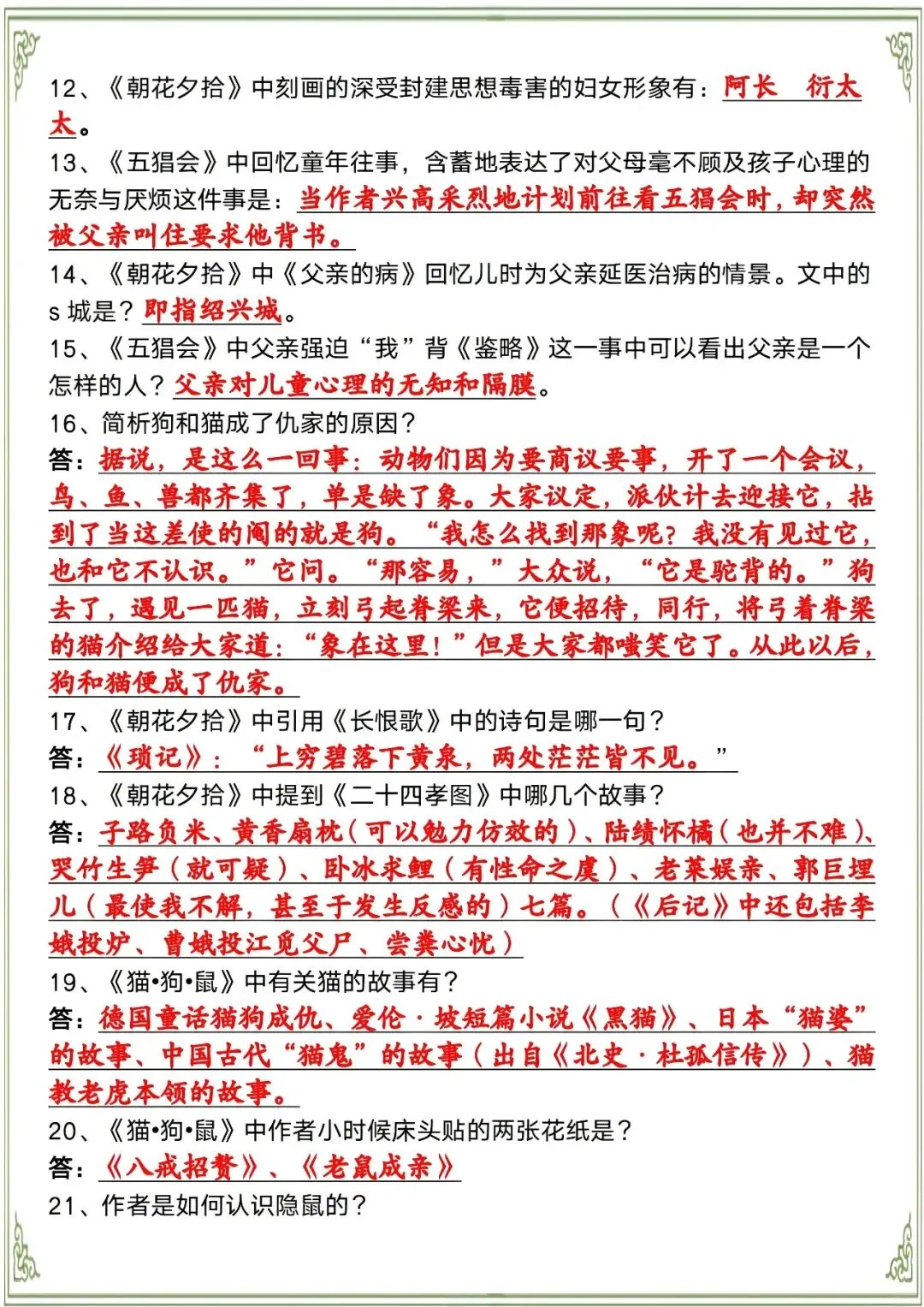 12、《朝花夕拾》中刻画的深受封建思想毒害的妇女形象有：阿长　衍太太。

13、《五猖会》中回忆童年往事，含蓄地表达了对父母毫不顾及孩子心理的无奈与厌烦这件事是：当作者兴高采烈地计划前往看五猖会时，却突然被父亲叫住要求他背书。

14、《朝花夕拾》中《父亲的病》回忆儿时为父亲延医治病的情景。文中的 s 城是？即指绍兴城。

15、《五猖会》中父亲强迫“我”背《鉴略》这一事中可以看出父亲是一个怎样的人？父亲对儿童心理的无知和隔膜。

16、简析狗和猫成了仇家的原因？

答：据说，是这么一回事：动物们因为要商议要事，开了一个会议，鸟、鱼、兽都齐集了，单是缺了象。大家议定，派伙计去迎接它，拈到了当这差使的阄的就是狗。“我怎么找到那象呢？我没有见过它，也和它不认识。”它问。“那容易，”大众说，“它是驼背的。”狗去了，遇见一匹猫，立刻弓起脊梁来，它便招待，同行，将弓着脊梁的猫介绍给大家道：“象在这里！”但是大家都嗤笑它了。从此以后，狗和猫便成了仇家。

17、《朝花夕拾》中引用《长恨歌》中的诗句是哪一句？

答：《琐记》：“上穷碧落下黄泉，两处茫茫皆不见。”

18、《朝花夕拾》中提到《二十四孝图》中哪几个故事？

答：子路负米、黄香扇枕（可以勉力仿效的）、陆绩怀橘（也并不难）、哭竹生笋（就可疑）、卧冰求鲤（有性命之虞）、老莱娱亲、郭巨埋儿（最使我不解，甚至于发生反感的）七篇。（《后记》中还包括李娥投炉、曹娥投江觅父尸、尝粪心忧）

19、《猫•狗•鼠》中有关猫的故事有？

答：德国童话猫狗成仇、爱伦·坡短篇小说《黑猫》、日本“猫婆”的故事、中国古代“猫鬼”的故事（出自《北史·杜孤信传》）、猫教老虎本领的故事。

20、《猫•狗•鼠》中作者小时候床头贴的两张花纸是？

答：《八戒招赘》、《老鼠成亲》

21、作者是如何认识隐鼠的？